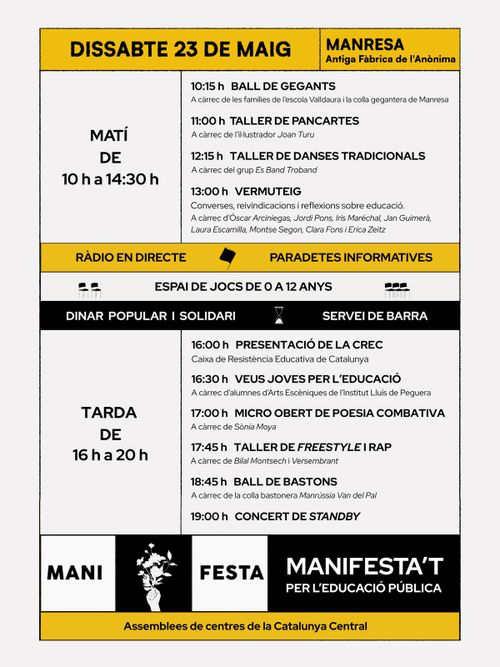 DISSABTE 23 DE MAIG

MANRESA
Antiga Fàbrica de l'Anònima

MATÍ
DE
10 h a 14:30 h

10:15 h BALL DE GEGANTS
A càrrec de les famílies de l'escola Valldaura i la colla gegantera de Manresa

11:00 h TALLER DE PANCARTES
A càrrec de l'il·lustrador Joan Turu

12:15 h TALLER DE DANSES TRADICIONALS
A càrrec del grup Es Band Troband

13:00 h VERMUTEIG
Converses, reivindicacions i reflexions sobre educació.
A càrrec d'Óscar Arciniegas, Jordi Pons, Iris Maréchal, Jan Guimerà, Laura Escamilla, Montse Segon, Clara Fons i Erica Zeitz

RÀDIO EN DIRECTE

PARADETES INFORMATIVES

ESPAI DE JOCS DE 0 A 12 ANYS

DINAR POPULAR I SOLIDARI

SERVEI DE BARRA

TARDA
DE
16 h a 20 h

16:00 h PRESENTACIÓ DE LA CREC
Caixa de Resistència Educativa de Catalunya

16:30 h VEUS JOVES PER L'EDUCACIÓ
A càrrec d'alumnes d'Arts Escèniques de l'Institut Lluís de Peguera

17:00 h MICRO OBERT DE POESIA COMBATIVA
A càrrec de Sònia Moya

17:45 h TALLER DE FREESTYLE I RAP
A càrrec de Bilal Montsech i Versembrant

18:45 h BALL DE BASTONS
A càrrec de la colla bastonera Manrússia Van del Pal

19:00 h CONCERT DE STANDBY

MANI FESTA

MANIFESTA'T
PER L'EDUCACIÓ PÚBLICA

Assemblees de centres de la Catalunya Central